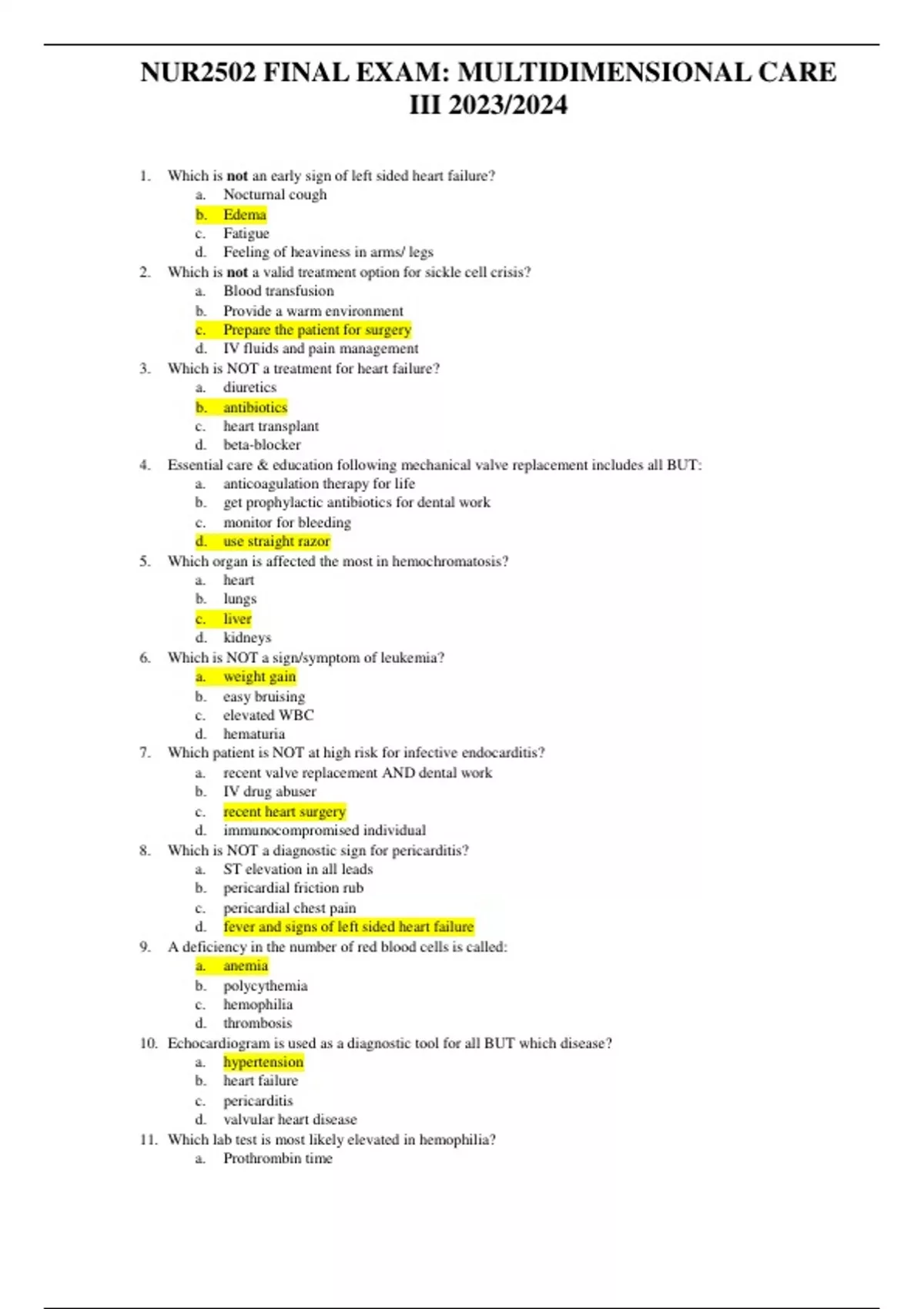 NUR2502 FINAL EXAM: MULTIDIMENSIONAL CARE III 2023/2024

1. Which is not an early sign of left sided heart failure?
a. Nocturnal cough
b. Edema
c. Fatigue
d. Feeling of heaviness in arms/ legs
2. Which is not a valid treatment option for sickle cell crisis?
a. Blood transfusion
b. Provide a warm environment
c. Prepare the patient for surgery
d. IV fluids and pain management
3. Which is NOT a treatment for heart failure?
a. diuretics
b. antibiotics
c. heart transplant
d. beta-blocker
4. Essential care & education following mechanical valve replacement includes all BUT:
a. anticoagulation therapy for life
b. get prophylactic antibiotics for dental work
c. monitor for bleeding
d. use straight razor
5. Which organ is affected the most in hemochromatosis?
a. heart
b. lungs
c. liver
d. kidneys
6. Which is NOT a sign/symptom of leukemia?
a. weight gain
b. easy bruising
c. elevated WBC
d. hematuria
7. Which patient is NOT at high risk for infective endocarditis?
a. recent valve replacement AND dental work
b. IV drug abuser
c. recent heart surgery
d. immunocompromised individual
8. Which is NOT a diagnostic sign for pericarditis?
a. ST elevation in all leads
b. pericardial friction rub
c. pericardial chest pain
d. fever and signs of left sided heart failure
9. A deficiency in the number of red blood cells is called:
a. anemia
b. polycythemia
c. hemophilia
d. thrombosis
10. Echocardiogram is used as a diagnostic tool for all BUT which disease?
a. hypertension
b. heart failure
c. pericarditis
d. valvular heart disease
11. Which lab test is most likely elevated in hemophilia?
a. Prothrombin time